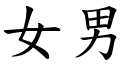 女 男